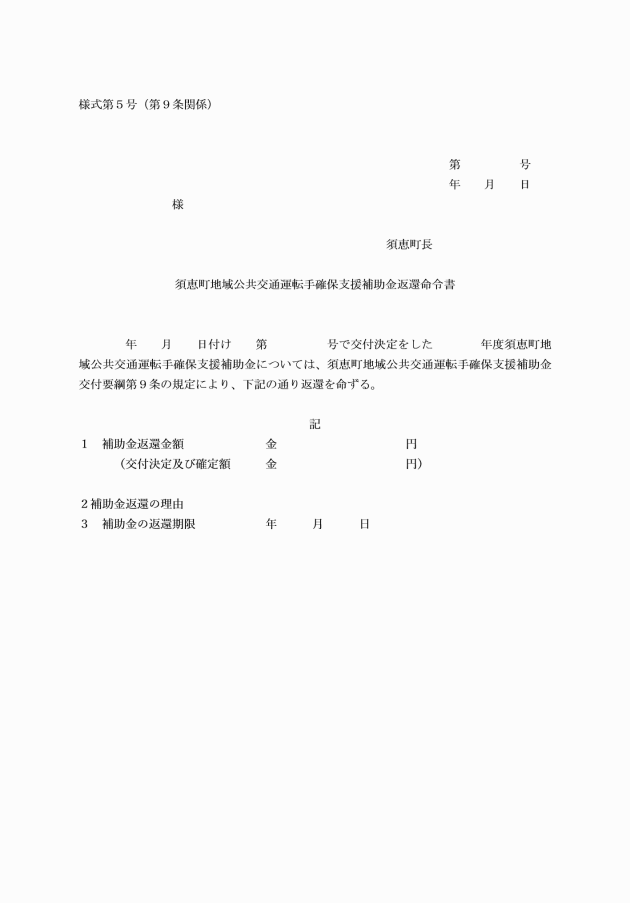 様式第５号（第９条関係）

第　　　　号
年　　月　　日

様

須恵町長

須恵町地域公共交通運転手確保支援補助金返還命令書

年　　月　　日付け　　第　　　　　号で交付決定をした　　　　年度須恵町地域公共交通運転手確保支援補助金については、須恵町地域公共交通運転手確保支援補助金交付要綱第９条の規定により、下記の通り返還を命ずる。

記

１　補助金返還金額　　　　　　金　　　　　　　　　　円
（交付決定及び確定額　　　金　　　　　　　　　　円）

２補助金返還の理由
３　補助金の返還期限　　　　　年　　　月　　　日